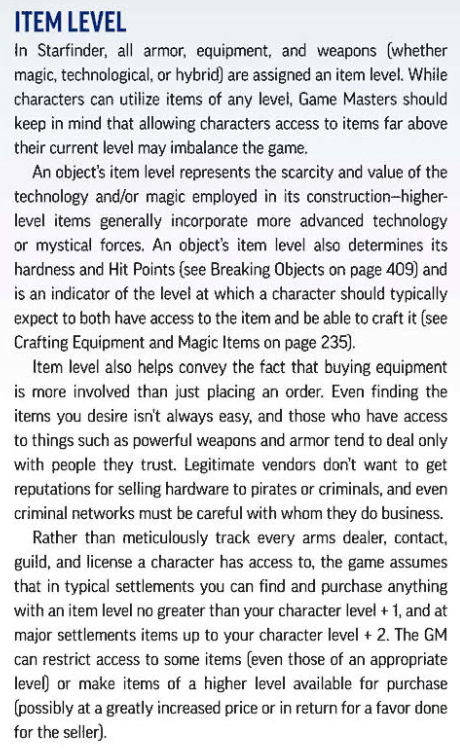 ITEM LEVEL

In Starfinder, all armor, equipment, and weapons (whether magic, technological, or hybrid) are assigned an item level. While characters can utilize items of any level, Game Masters should keep in mind that allowing characters access to items far above their current level may imbalance the game.

An object's item level represents the scarcity and value of the technology and/or magic employed in its construction—higher-level items generally incorporate more advanced technology or mystical forces. An object's item level also determines its hardness and Hit Points (see Breaking Objects on page 409) and is an indicator of the level at which a character should typically expect to both have access to the item and be able to craft it (see Crafting Equipment and Magic Items on page 235).

Item level also helps convey the fact that buying equipment is more involved than just placing an order. Even finding the items you desire isn't always easy, and those who have access to things such as powerful weapons and armor tend to deal only with people they trust. Legitimate vendors don't want to get reputations for selling hardware to pirates or criminals, and even criminal networks must be careful with whom they do business.

Rather than meticulously track every arms dealer, contact, guild, and license a character has access to, the game assumes that in typical settlements you can find and purchase anything with an item level no greater than your character level + 1, and at major settlements items up to your character level + 2. The GM can restrict access to some items (even those of an appropriate level) or make items of a higher level available for purchase (possibly at a greatly increased price or in return for a favor done for the seller).